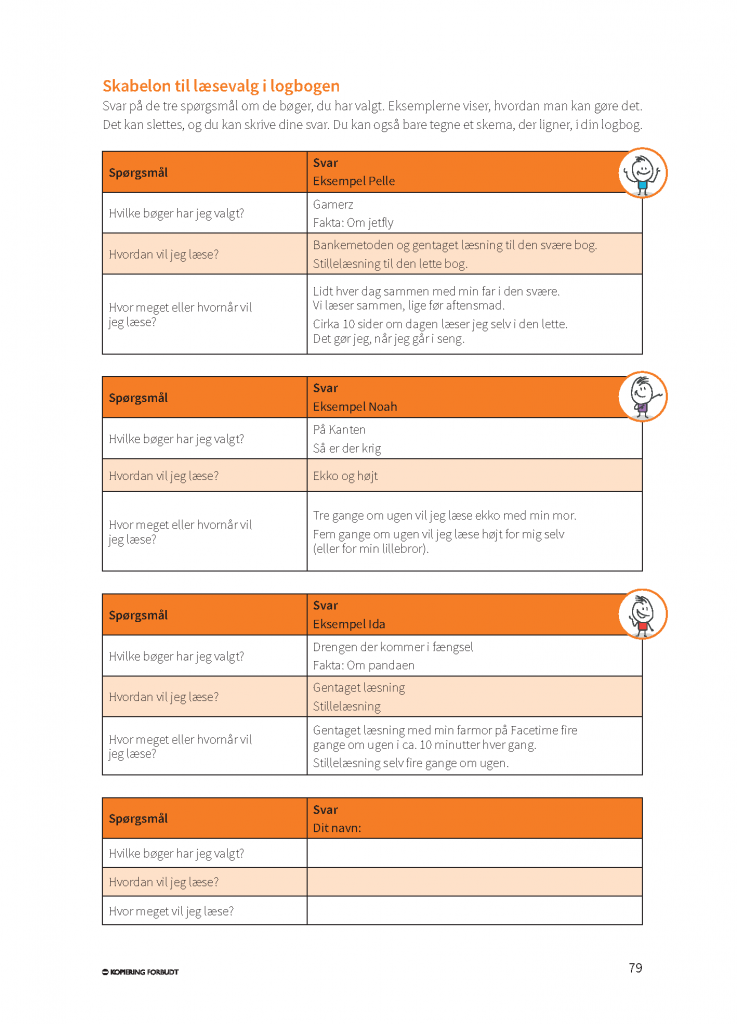 Skabelon til læsevalg i logbogen

Svar på de tre spørgsmål om de bøger, du har valgt. Eksemplerne viser, hvordan man kan gøre det. Det kan slettes, og du kan skrive dine svar. Du kan også bare tegne et skema, der ligner, i din logbog.

| Spørgsmål | Svar Eksempel Pelle |
|---|---|
| Hvilke bøger har jeg valgt? | Gamerz Fakta: Om jetfly |
| Hvordan vil jeg læse? | Bankemetoden og gentaget læsning til den svære bog. Stillelæsning til den lette bog. |
| Hvor meget eller hvornår vil jeg læse? | Lidt hver dag sammen med min far i den svære. Vi læser sammen, lige før aftensmad. Cirka 10 sider om dagen læser jeg selv i den lette. Det gør jeg, når jeg går i seng. |

| Spørgsmål | Svar Eksempel Noah |
|---|---|
| Hvilke bøger har jeg valgt? | På Kanten Så er der krig |
| Hvordan vil jeg læse? | Ekko og højt |
| Hvor meget eller hvornår vil jeg læse? | Tre gange om ugen vil jeg læse ekko med min mor. Fem gange om ugen vil jeg læse højt for mig selv (eller for min lillebror). |

| Spørgsmål | Svar Eksempel Ida |
|---|---|
| Hvilke bøger har jeg valgt? | Drengen der kommer i fængsel Fakta: Om pandaen |
| Hvordan vil jeg læse? | Gentaget læsning Stillelæsning |
| Hvor meget eller hvornår vil jeg læse? | Gentaget læsning med min farmor på Facetime fire gange om ugen i ca. 10 minutter hver gang. Stillelæsning selv fire gange om ugen. |

| Spørgsmål | Svar Dit navn: |
|---|---|
| Hvilke bøger har jeg valgt? | |
| Hvordan vil jeg læse? | |
| Hvor meget vil jeg læse? | |

KOPIERING FORBUDT

79